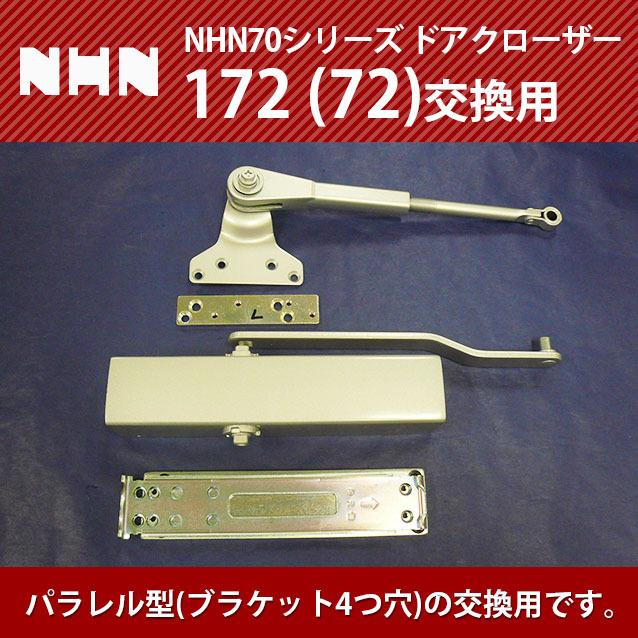 NHN

NHN70シリーズ ドアクローザー

172 (72)交換用

7

パラレル型(ブラケット4つ穴)の交換用です。